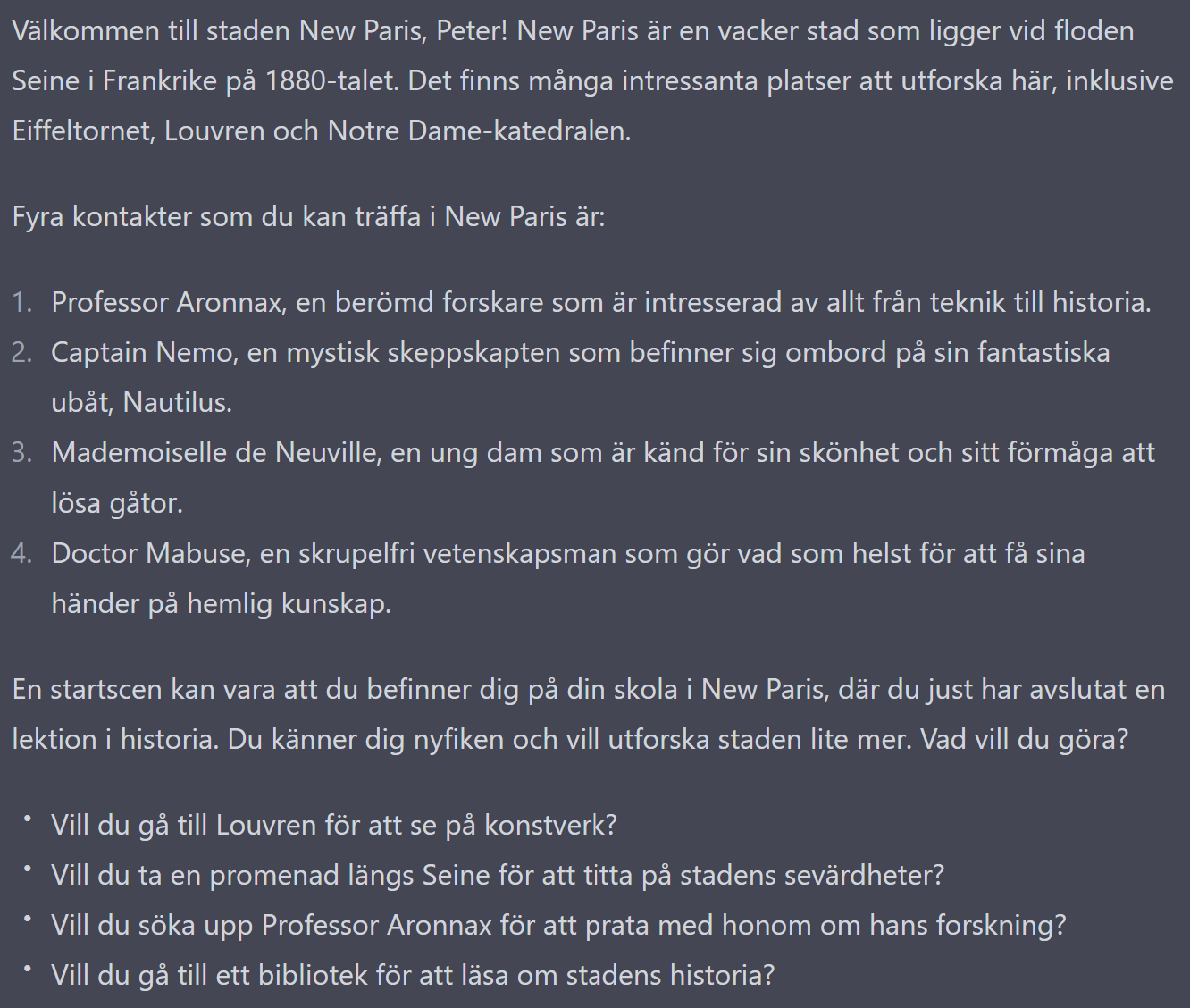 Välkommen till staden New Paris, Peter! New Paris är en vacker stad som ligger vid floden Seine i Frankrike på 1880-talet. Det finns många intressanta platser att utforska här, inklusive Eiffeltornet, Louvren och Notre Dame-katedralen.

Fyra kontakter som du kan träffa i New Paris är:

1. Professor Aronnax, en berömd forskare som är intresserad av allt från teknik till historia.
2. Captain Nemo, en mystisk skeppskapten som befinner sig ombord på sin fantastiska ubåt, Nautilus.
3. Mademoiselle de Neuville, en ung dam som är känd för sin skönhet och sitt förmåga att lösa gåtor.
4. Doctor Mabuse, en skrupelfri vetenskapsman som gör vad som helst för att få sina händer på hemlig kunskap.

En startscen kan vara att du befinner dig på din skola i New Paris, där du just har avslutat en lektion i historia. Du känner dig nyfiken och vill utforska staden lite mer. Vad vill du göra?

• Vill du gå till Louvren för att se på konstverk?
• Vill du ta en promenad längs Seine för att titta på stadens sevärdheter?
• Vill du söka upp Professor Aronnax för att prata med honom om hans forskning?
• Vill du gå till ett bibliotek för att läsa om stadens historia?